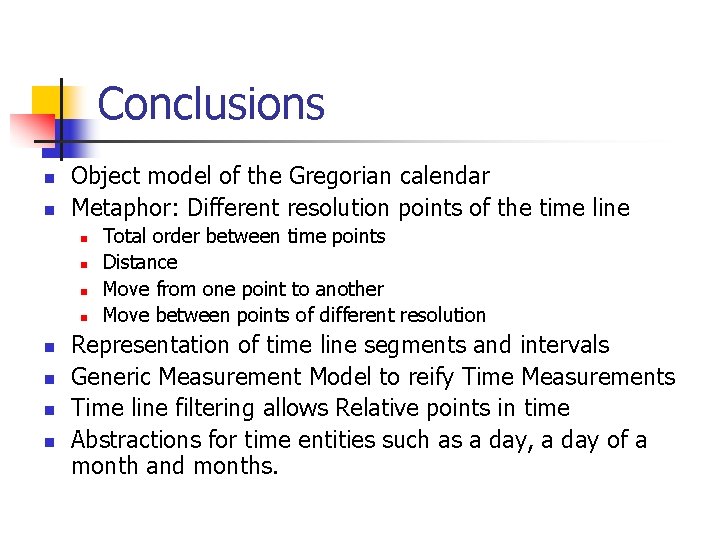 Conclusions

- Object model of the Gregorian calendar
- Metaphor: Different resolution points of the time line
  - Total order between time points
  - Distance
  - Move from one point to another
  - Move between points of different resolution
- Representation of time line segments and intervals
- Generic Measurement Model to reify Time Measurements
- Time line filtering allows Relative points in time
- Abstractions for time entities such as a day, a day of a month and months.